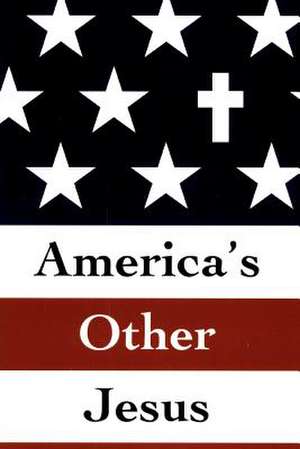 America's
Other
Jesus